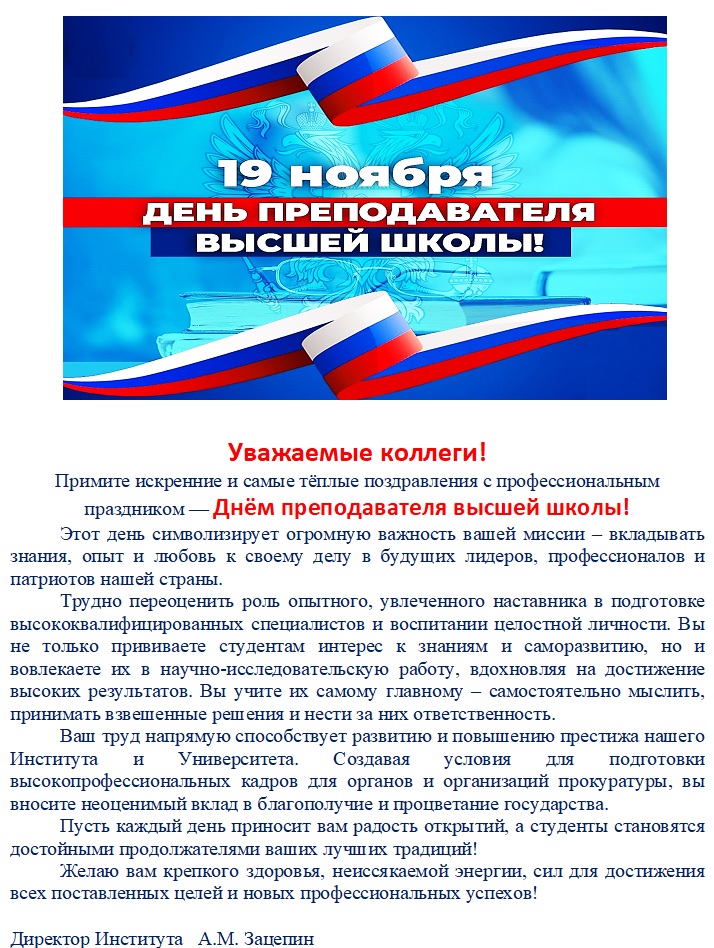 19 ноября
ДЕНЬ ПРЕПОДАВАТЕЛЯ
ВЫСШЕЙ ШКОЛЫ!

Уважаемые коллеги!

Примите искренние и самые тёплые поздравления с профессиональным праздником — Днём преподавателя высшей школы!

Этот день символизирует огромную важность вашей миссии – вкладывать знания, опыт и любовь к своему делу в будущих лидеров, профессионалов и патриотов нашей страны.

Трудно переоценить роль опытного, увлеченного наставника в подготовке высококвалифицированных специалистов и воспитании целостной личности. Вы не только прививаете студентам интерес к знаниям и саморазвитию, но и вовлекаете их в научно-исследовательскую работу, вдохновляя на достижение высоких результатов. Вы учите их самому главному – самостоятельно мыслить, принимать взвешенные решения и нести за них ответственность.

Ваш труд напрямую способствует развитию и повышению престижа нашего Института и Университета. Создавая условия для подготовки высокопрофессиональных кадров для органов и организаций прокуратуры, вы вносите неоценимый вклад в благополучие и процветание государства.

Пусть каждый день приносит вам радость открытий, а студенты становятся достойными продолжателями ваших лучших традиций!

Желаю вам крепкого здоровья, неиссякаемой энергии, сил для достижения всех поставленных целей и новых профессиональных успехов!

Директор Института А.М. Зацепин